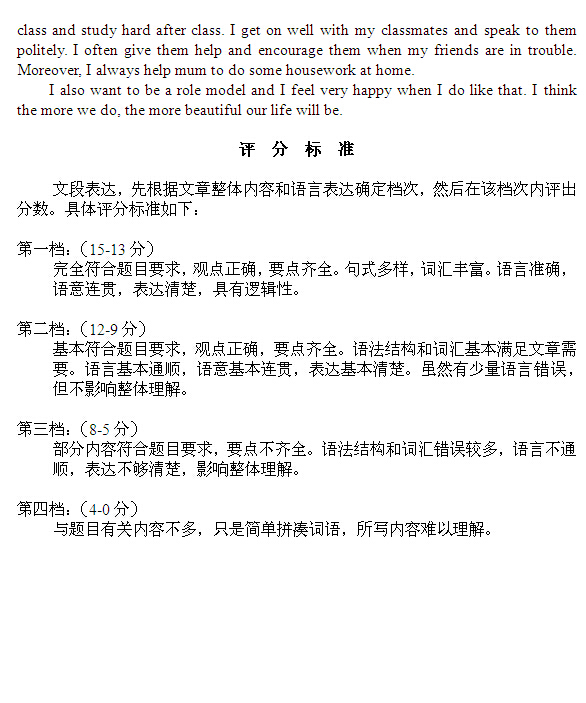 class and study hard after class. I get on well with my classmates and speak to them politely. I often give them help and encourage them when my friends are in trouble. Moreover, I always help mum to do some housework at home.

I also want to be a role model and I feel very happy when I do like that. I think the more we do, the more beautiful our life will be.

评 分 标 准

文段表达，先根据文章整体内容和语言表达确定档次，然后在该档次内评出分数。具体评分标准如下：

第一档：(15-13 分)
完全符合题目要求，观点正确，要点齐全。句式多样，词汇丰富。语言准确，语意连贯，表达清楚，具有逻辑性。

第二档：(12-9 分)
基本符合题目要求，观点正确，要点齐全。语法结构和词汇基本满足文章需要。语言基本通顺，语意基本连贯，表达基本清楚。虽然有少量语言错误，但不影响整体理解。

第三档：(8-5 分)
部分内容符合题目要求，要点不齐全。语法结构和词汇错误较多，语言不通顺，表达不够清楚，影响整体理解。

第四档：(4-0 分)
与题目有关内容不多，只是简单拼凑词语，所写内容难以理解。